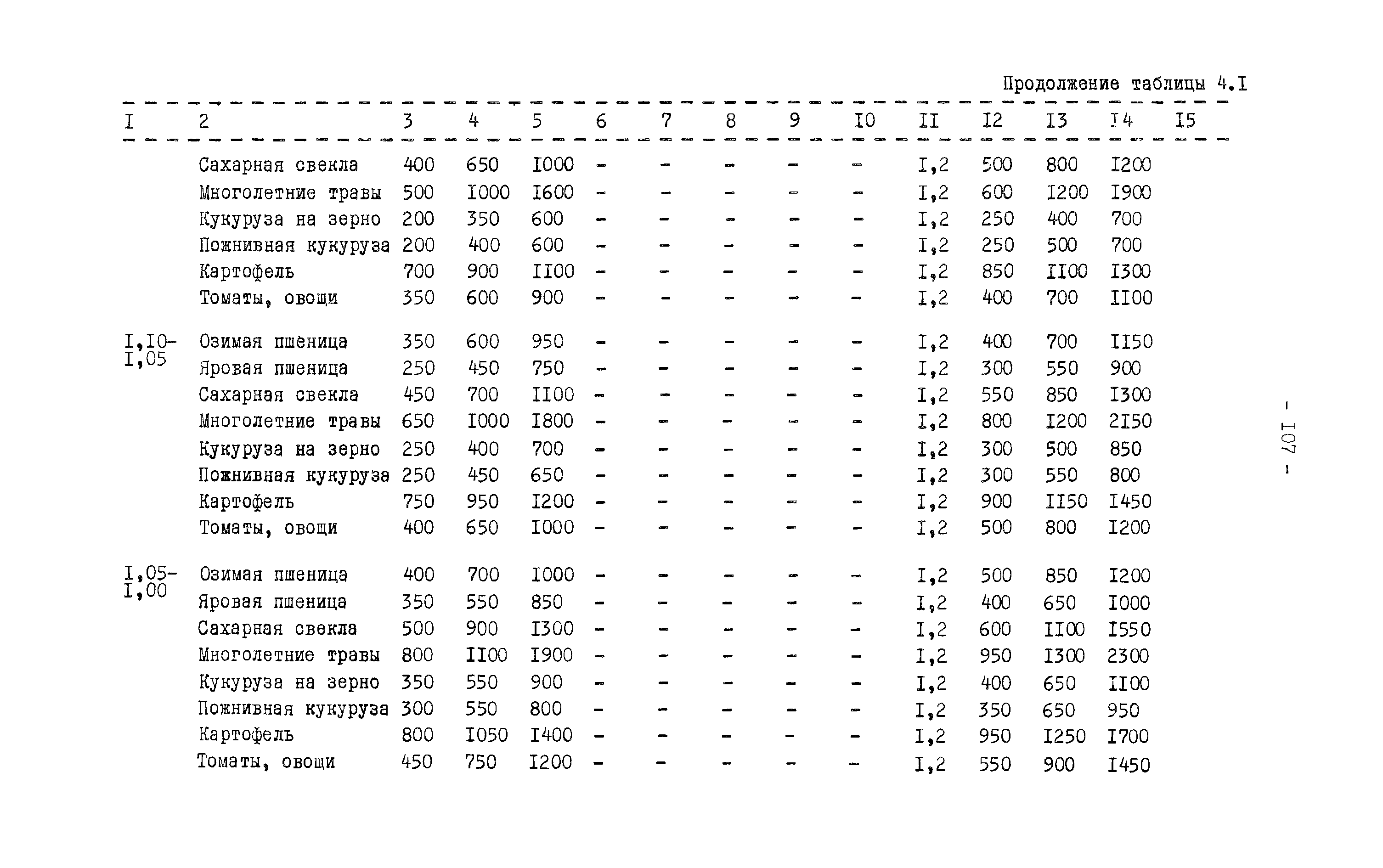 Продолжение таблицы 4.I

| I | 2 | 3 | 4 | 5 | 6 | 7 | 8 | 9 | I0 | II | I2 | I3 | I4 | I5 |
|---|---|---|---|---|---|---|---|---|---|---|---|---|---|---|
| | Сахарная свекла | 400 | 650 | I000 | - | - | - | - | - | I,2 | 500 | 800 | I200 | |
| | Многолетние травы | 500 | I000 | I600 | - | - | - | - | - | I,2 | 600 | I200 | I900 | |
| | Кукуруза на зерно | 200 | 350 | 600 | - | - | - | - | - | I,2 | 250 | 400 | 700 | |
| | Пожнивная кукуруза | 200 | 400 | 600 | - | - | - | - | - | I,2 | 250 | 500 | 700 | |
| | Картофель | 700 | 900 | II00 | - | - | - | - | - | I,2 | 850 | II00 | I300 | |
| | Томаты, овощи | 350 | 600 | 900 | - | - | - | - | - | I,2 | 400 | 700 | II00 | |
| I,I0-I,05 | Озимая пшеница | 350 | 600 | 950 | - | - | - | - | - | I,2 | 400 | 700 | II50 | |
| | Яровая пшеница | 250 | 450 | 750 | - | - | - | - | - | I,2 | 300 | 550 | 900 | |
| | Сахарная свекла | 450 | 700 | II00 | - | - | - | - | - | I,2 | 550 | 850 | I300 | |
| | Многолетние травы | 650 | I000 | I800 | - | - | - | - | - | I,2 | 800 | I200 | 2I50 | |
| | Кукуруза на зерно | 250 | 400 | 700 | - | - | - | - | - | I,2 | 300 | 500 | 850 | |
| | Пожнивная кукуруза | 250 | 450 | 650 | - | - | - | - | - | I,2 | 300 | 550 | 800 | |
| | Картофель | 750 | 950 | I200 | - | - | - | - | - | I,2 | 900 | II50 | I450 | |
| | Томаты, овощи | 400 | 650 | I000 | - | - | - | - | - | I,2 | 500 | 800 | I200 | |
| I,05-I,00 | Озимая пшеница | 400 | 700 | I000 | - | - | - | - | - | I,2 | 500 | 850 | I200 | |
| | Яровая пшеница | 350 | 550 | 850 | - | - | - | - | - | I,2 | 400 | 650 | I000 | |
| | Сахарная свекла | 500 | 900 | I300 | - | - | - | - | - | I,2 | 600 | II00 | I550 | |
| | Многолетние травы | 800 | II00 | I900 | - | - | - | - | - | I,2 | 950 | I300 | 2300 | |
| | Кукуруза на зерно | 350 | 550 | 900 | - | - | - | - | - | I,2 | 400 | 650 | II00 | |
| | Пожнивная кукуруза | 300 | 550 | 800 | - | - | - | - | - | I,2 | 350 | 650 | 950 | |
| | Картофель | 800 | I050 | I400 | - | - | - | - | - | I,2 | 950 | I250 | I700 | |
| | Томаты, овощи | 450 | 750 | I200 | - | - | - | - | - | I,2 | 550 | 900 | I450 | |

- 107 -